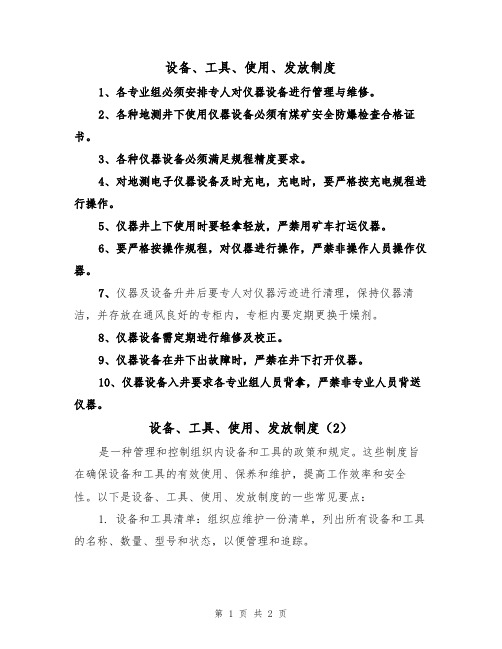 设备、工具、使用、发放制度

1、各专业组必须安排专人对仪器设备进行管理与维修。

2、各种地测井下使用仪器设备必须有煤矿安全防爆检查合格证书。

3、各种仪器设备必须满足规程精度要求。

4、对地测电子仪器设备及时充电，充电时，要严格按充电规程进行操作。

5、仪器井上下使用时要轻拿轻放，严禁用矿车打运仪器。

6、要严格按操作规程，对仪器进行操作，严禁非操作人员操作仪器。

7、仪器及设备升井后要专人对仪器污迹进行清理，保持仪器清洁，并存放在通风良好的专柜内，专柜内要定期更换干燥剂。

8、仪器设备需定期进行维修及校正。

9、仪器设备在井下出故障时，严禁在井下打开仪器。

10、仪器设备入井要求各专业组人员背拿，严禁非专业人员背送仪器。

设备、工具、使用、发放制度（2）

是一种管理和控制组织内设备和工具的政策和规定。这些制度旨在确保设备和工具的有效使用、保养和维护，提高工作效率和安全性。以下是设备、工具、使用、发放制度的一些常见要点：

1. 设备和工具清单：组织应维护一份清单，列出所有设备和工具的名称、数量、型号和状态，以便管理和追踪。

第 1 页 共 2 页